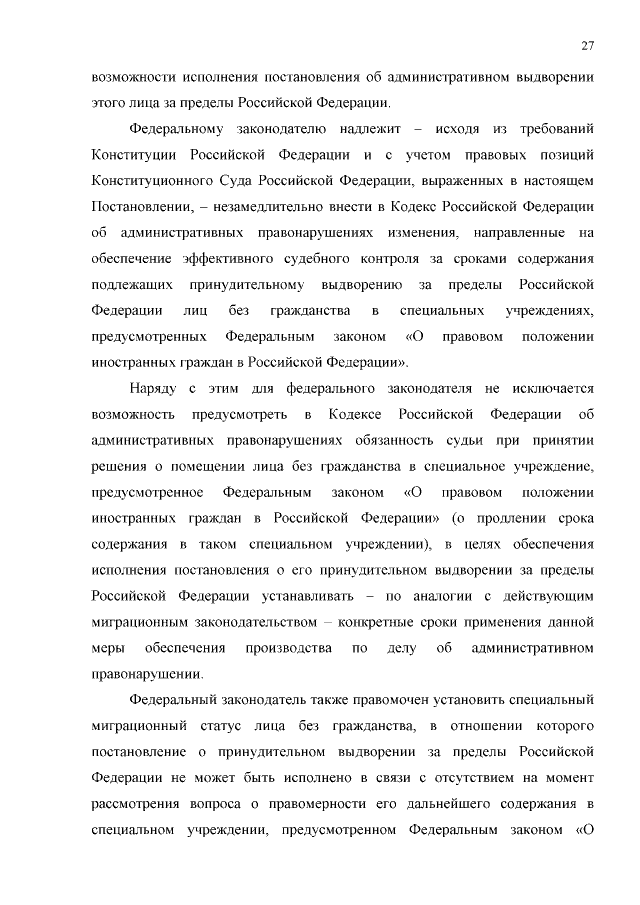 27

возможности исполнения постановления об административном выдворении этого лица за пределы Российской Федерации.

Федеральному законодателю надлежит – исходя из требований Конституции Российской Федерации и с учетом правовых позиций Конституционного Суда Российской Федерации, выраженных в настоящем Постановлении, – незамедлительно внести в Кодекс Российской Федерации об административных правонарушениях изменения, направленные на обеспечение эффективного судебного контроля за сроками содержания подлежащих принудительному выдворению за пределы Российской Федерации лиц без гражданства в специальных учреждениях, предусмотренных Федеральным законом «О правовом положении иностранных граждан в Российской Федерации».

Наряду с этим для федерального законодателя не исключается возможность предусмотреть в Кодексе Российской Федерации об административных правонарушениях обязанность судьи при принятии решения о помещении лица без гражданства в специальное учреждение, предусмотренное Федеральным законом «О правовом положении иностранных граждан в Российской Федерации» (о продлении срока содержания в таком специальном учреждении), в целях обеспечения исполнения постановления о его принудительном выдворении за пределы Российской Федерации устанавливать – по аналогии с действующим миграционным законодательством – конкретные сроки применения данной меры обеспечения производства по делу об административном правонарушении.

Федеральный законодатель также правомочен установить специальный миграционный статус лица без гражданства, в отношении которого постановление о принудительном выдворении за пределы Российской Федерации не может быть исполнено в связи с отсутствием на момент рассмотрения вопроса о правомерности его дальнейшего содержания в специальном учреждении, предусмотренном Федеральным законом «О